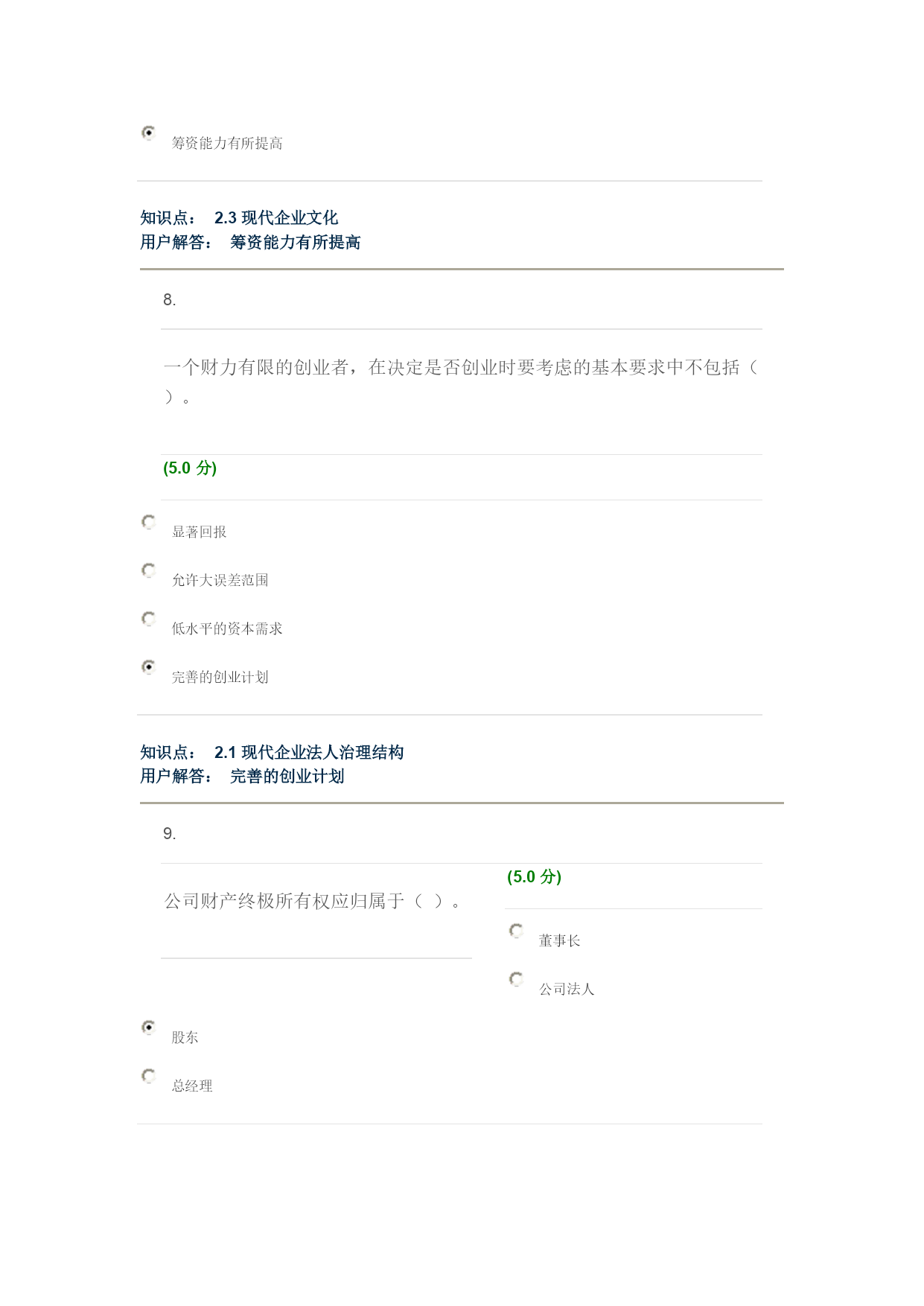 筹资能力有所提高

知识点： 2.3 现代企业文化
用户解答： 筹资能力有所提高

8.

一个财力有限的创业者，在决定是否创业时要考虑的基本要求中不包括（ ）。

(5.0 分)

显著回报

允许大误差范围

低水平的资本需求

完善的创业计划

知识点： 2.1 现代企业法人治理结构
用户解答： 完善的创业计划

9.

公司财产终极所有权应归属于（ ）。

(5.0 分)

董事长

公司法人

股东

总经理